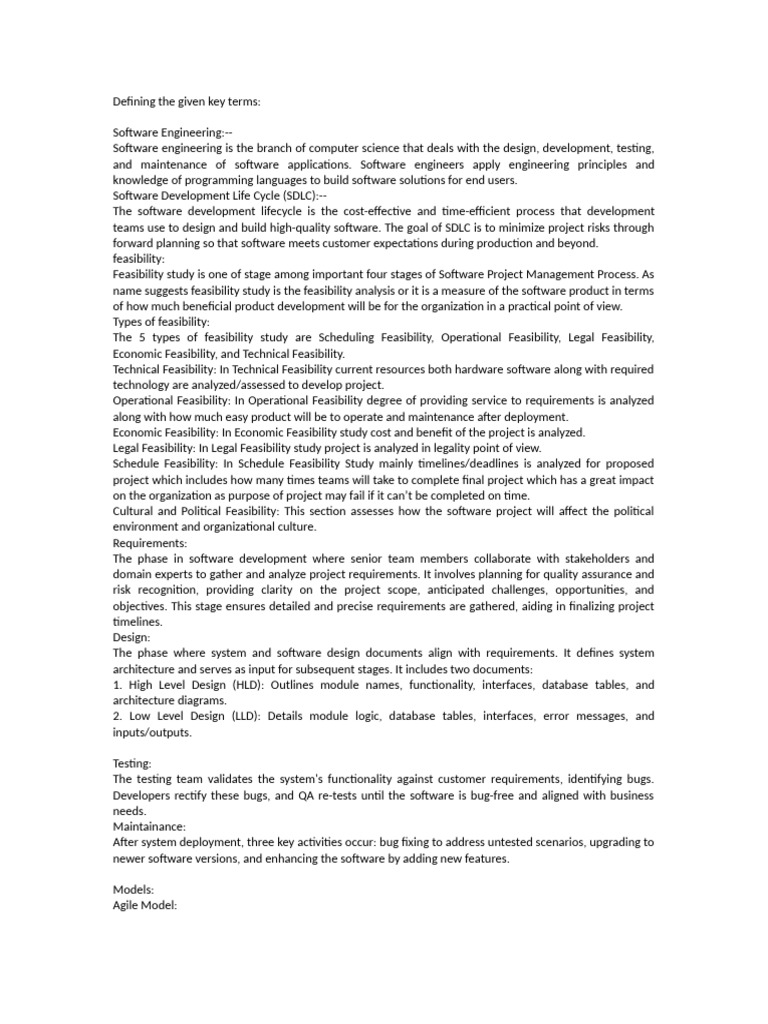 Defining the given key terms:

Software Engineering:--
Software engineering is the branch of computer science that deals with the design, development, testing, and maintenance of software applications. Software engineers apply engineering principles and knowledge of programming languages to build software solutions for end users.
Software Development Life Cycle (SDLC):--
The software development lifecycle is the cost-effective and time-efficient process that development teams use to design and build high-quality software. The goal of SDLC is to minimize project risks through forward planning so that software meets customer expectations during production and beyond.
feasibility:
Feasibility study is one of stage among important four stages of Software Project Management Process. As name suggests feasibility study is the feasibility analysis or it is a measure of the software product in terms of how much beneficial product development will be for the organization in a practical point of view.
Types of feasibility:
The 5 types of feasibility study are Scheduling Feasibility, Operational Feasibility, Legal Feasibility, Economic Feasibility, and Technical Feasibility.
Technical Feasibility: In Technical Feasibility current resources both hardware software along with required technology are analyzed/assessed to develop project.
Operational Feasibility: In Operational Feasibility degree of providing service to requirements is analyzed along with how much easy product will be to operate and maintenance after deployment.
Economic Feasibility: In Economic Feasibility study cost and benefit of the project is analyzed.
Legal Feasibility: In Legal Feasibility study project is analyzed in legality point of view.
Schedule Feasibility: In Schedule Feasibility Study mainly timelines/deadlines is analyzed for proposed project which includes how many times teams will take to complete final project which has a great impact on the organization as purpose of project may fail if it can't be completed on time.
Cultural and Political Feasibility: This section assesses how the software project will affect the political environment and organizational culture.
Requirements:
The phase in software development where senior team members collaborate with stakeholders and domain experts to gather and analyze project requirements. It involves planning for quality assurance and risk recognition, providing clarity on the project scope, anticipated challenges, opportunities, and objectives. This stage ensures detailed and precise requirements are gathered, aiding in finalizing project timelines.
Design:
The phase where system and software design documents align with requirements. It defines system architecture and serves as input for subsequent stages. It includes two documents:
1. High Level Design (HLD): Outlines module names, functionality, interfaces, database tables, and architecture diagrams.
2. Low Level Design (LLD): Details module logic, database tables, interfaces, error messages, and inputs/outputs.

Testing:
The testing team validates the system's functionality against customer requirements, identifying bugs. Developers rectify these bugs, and QA re-tests until the software is bug-free and aligned with business needs.
Maintainance:
After system deployment, three key activities occur: bug fixing to address untested scenarios, upgrading to newer software versions, and enhancing the software by adding new features.

Models:
Agile Model: